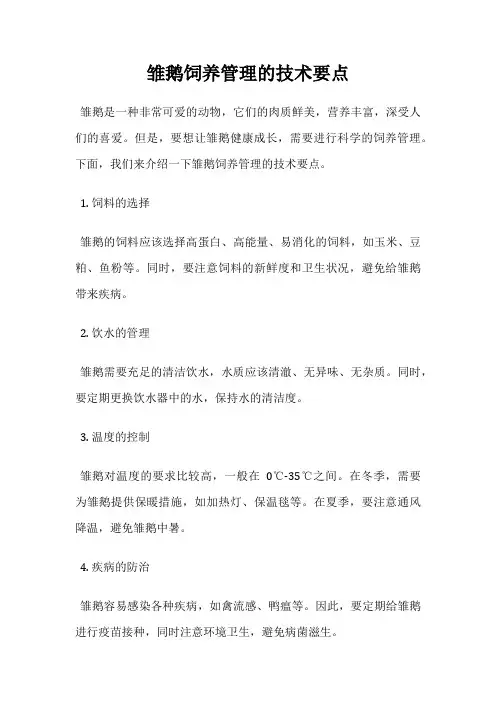 雏鹅饲养管理的技术要点

雏鹅是一种非常可爱的动物，它们的肉质鲜美，营养丰富，深受人们的喜爱。但是，要想让雏鹅健康成长，需要进行科学的饲养管理。下面，我们来介绍一下雏鹅饲养管理的技术要点。

1. 饲料的选择

雏鹅的饲料应该选择高蛋白、高能量、易消化的饲料，如玉米、豆粕、鱼粉等。同时，要注意饲料的新鲜度和卫生状况，避免给雏鹅带来疾病。

2. 饮水的管理

雏鹅需要充足的清洁饮水，水质应该清澈、无异味、无杂质。同时，要定期更换饮水器中的水，保持水的清洁度。

3. 温度的控制

雏鹅对温度的要求比较高，一般在 0℃-35℃之间。在冬季，需要为雏鹅提供保暖措施，如加热灯、保温毯等。在夏季，要注意通风降温，避免雏鹅中暑。

4. 疾病的防治

雏鹅容易感染各种疾病，如禽流感、鸭瘟等。因此，要定期给雏鹅进行疫苗接种，同时注意环境卫生，避免病菌滋生。